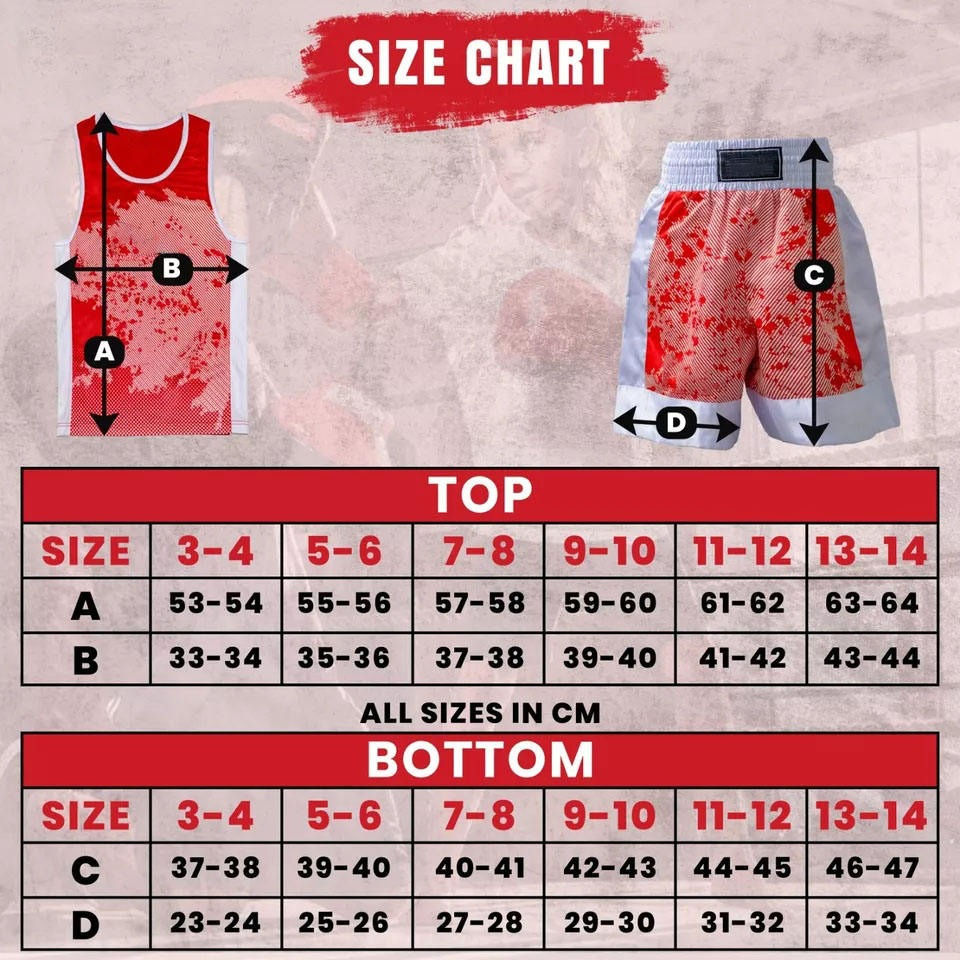 SIZE CHART

B

A

C

D

TOP

| SIZE | 3-4 | 5-6 | 7-8 | 9-10 | 11-12 | 13-14 |
|---|---|---|---|---|---|---|
| A | 53-54 | 55-56 | 57-58 | 59-60 | 61-62 | 63-64 |
| B | 33-34 | 35-36 | 37-38 | 39-40 | 41-42 | 43-44 |

ALL SIZES IN CM

BOTTOM

| SIZE | 3-4 | 5-6 | 7-8 | 9-10 | 11-12 | 13-14 |
|---|---|---|---|---|---|---|
| C | 37-38 | 39-40 | 40-41 | 42-43 | 44-45 | 46-47 |
| D | 23-24 | 25-26 | 27-28 | 29-30 | 31-32 | 33-34 |